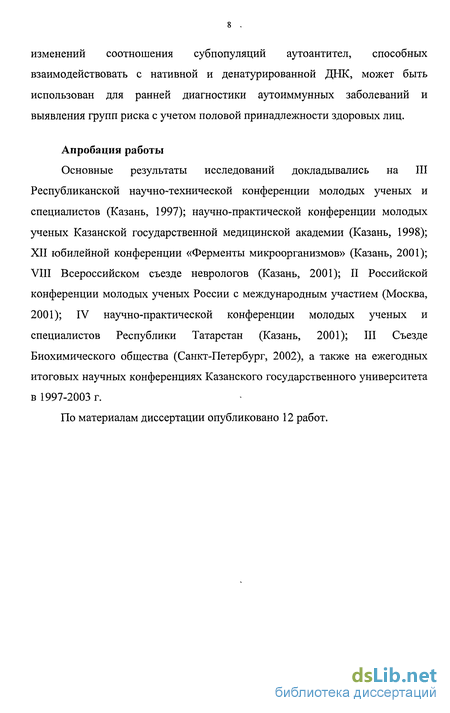 8

изменений соотношения субпопуляций аутоантител, способных взаимодействовать с нативной и денатурированной ДНК, может быть использован для ранней диагностики аутоиммунных заболеваний и выявления групп риска с учетом половой принадлежности здоровых лиц.

Апробация работы

Основные результаты исследований докладывались на III Республиканской научно-технической конференции молодых ученых и специалистов (Казань, 1997); научно-практической конференции молодых ученых Казанской государственной медицинской академии (Казань, 1998); XII юбилейной конференции «Ферменты микроорганизмов» (Казань, 2001); VIII Всероссийском съезде неврологов (Казань, 2001); II Российской конференции молодых ученых России с международным участием (Москва, 2001); IV научно-практической конференции молодых ученых и специалистов Республики Татарстан (Казань, 2001); III Съезде Биохимического общества (Санкт-Петербург, 2002), а также на ежегодных итоговых научных конференциях Казанского государственного университета в 1997-2003 г.

По материалам диссертации опубликовано 12 работ.

dsLib.net
библиотека диссертаций